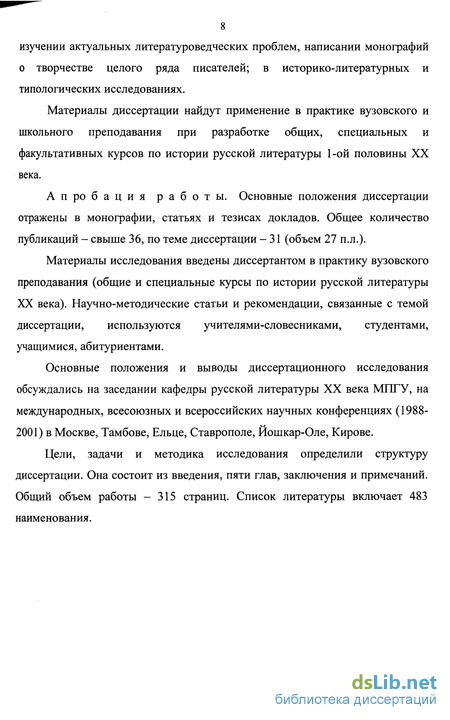 8

изучении актуальных литературоведческих проблем, написании монографий о творчестве целого ряда писателей; в историко-литературных и типологических исследованиях.

Материалы диссертации найдут применение в практике вузовского и школьного преподавания при разработке общих, специальных и факультативных курсов по истории русской литературы 1-ой половины XX века.

Апробация работы. Основные положения диссертации отражены в монографии, статьях и тезисах докладов. Общее количество публикаций – свыше 36, по теме диссертации – 31 (объем 27 п.л.).

Материалы исследования введены диссертантом в практику вузовского преподавания (общие и специальные курсы по истории русской литературы XX века). Научно-методические статьи и рекомендации, связанные с темой диссертации, используются учителями-словесниками, студентами, учащимися, абитуриентами.

Основные положения и выводы диссертационного исследования обсуждались на заседании кафедры русской литературы XX века МПГУ, на международных, всесоюзных и всероссийских научных конференциях (1988-2001) в Москве, Тамбове, Ельце, Ставрополе, Йошкар-Оле, Кирове.

Цели, задачи и методика исследования определили структуру диссертации. Она состоит из введения, пяти глав, заключения и примечаний. Общий объем работы – 315 страниц. Список литературы включает 483 наименования.

dsLib.net
библиотека диссертаций